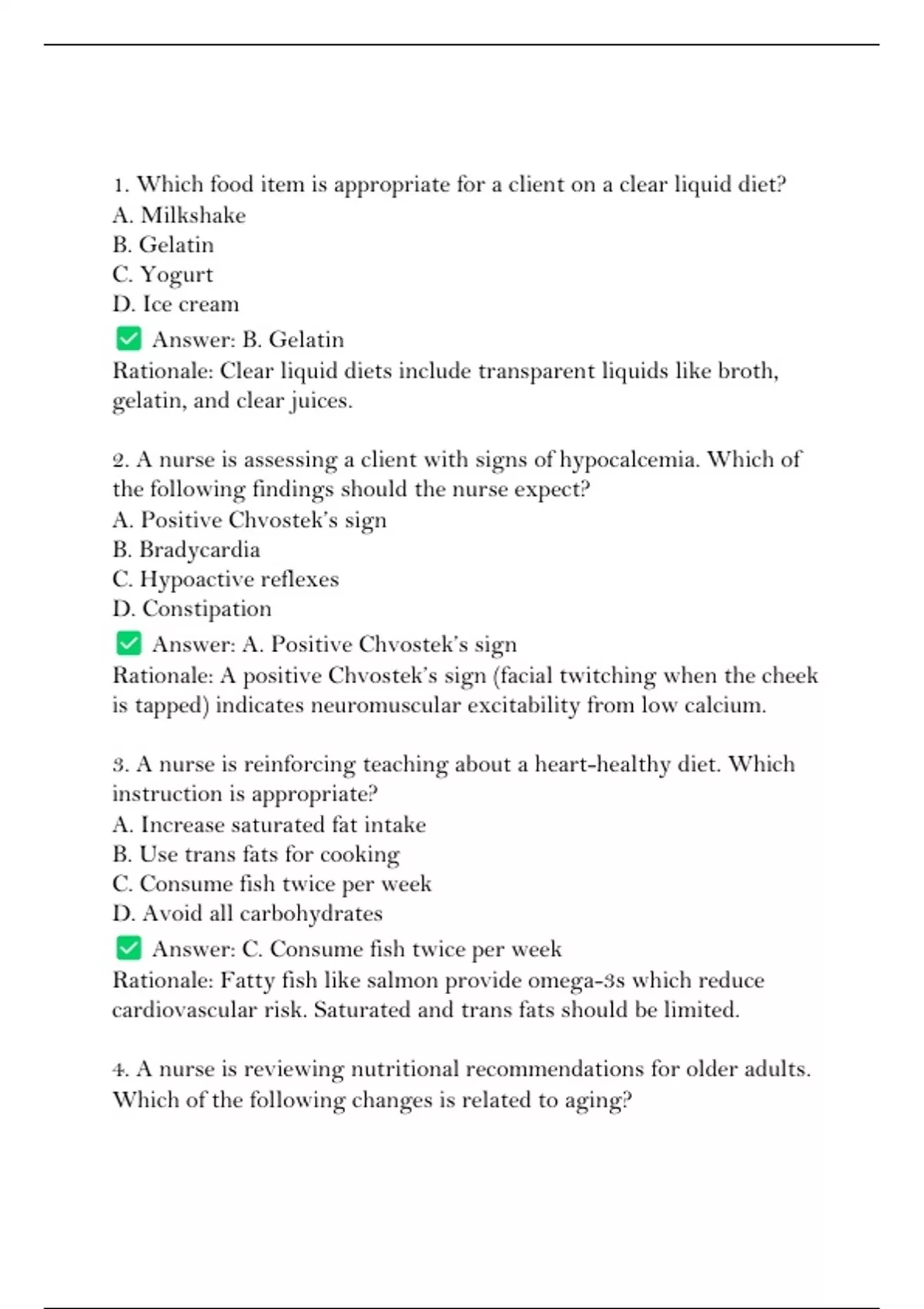 1. Which food item is appropriate for a client on a clear liquid diet?
A. Milkshake
B. Gelatin
C. Yogurt
D. Ice cream
✅ Answer: B. Gelatin
Rationale: Clear liquid diets include transparent liquids like broth, gelatin, and clear juices.

2. A nurse is assessing a client with signs of hypocalcemia. Which of the following findings should the nurse expect?
A. Positive Chvostek's sign
B. Bradycardia
C. Hypoactive reflexes
D. Constipation
✅ Answer: A. Positive Chvostek's sign
Rationale: A positive Chvostek's sign (facial twitching when the cheek is tapped) indicates neuromuscular excitability from low calcium.

3. A nurse is reinforcing teaching about a heart-healthy diet. Which instruction is appropriate?
A. Increase saturated fat intake
B. Use trans fats for cooking
C. Consume fish twice per week
D. Avoid all carbohydrates
✅ Answer: C. Consume fish twice per week
Rationale: Fatty fish like salmon provide omega-3s which reduce cardiovascular risk. Saturated and trans fats should be limited.

4. A nurse is reviewing nutritional recommendations for older adults. Which of the following changes is related to aging?